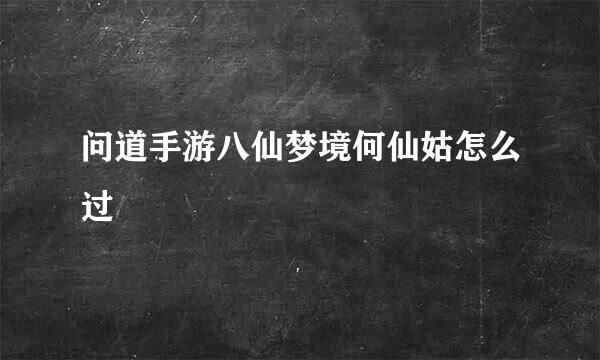 问道手游八仙梦境何仙姑怎么过